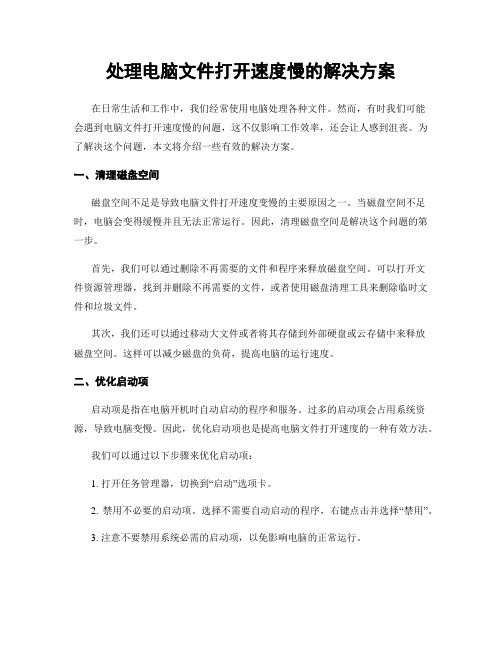 处理电脑文件打开速度慢的解决方案

在日常生活和工作中，我们经常使用电脑处理各种文件。然而，有时我们可能会遇到电脑文件打开速度慢的问题，这不仅影响工作效率，还会让人感到沮丧。为了解决这个问题，本文将介绍一些有效的解决方案。

一、清理磁盘空间

磁盘空间不足是导致电脑文件打开速度变慢的主要原因之一。当磁盘空间不足时，电脑会变得缓慢并且无法正常运行。因此，清理磁盘空间是解决这个问题的第一步。

首先，我们可以通过删除不再需要的文件和程序来释放磁盘空间。可以打开文件资源管理器，找到并删除不再需要的文件，或者使用磁盘清理工具来删除临时文件和垃圾文件。

其次，我们还可以通过移动大文件或者将其存储到外部硬盘或云存储中来释放磁盘空间。这样可以减少磁盘的负荷，提高电脑的运行速度。

二、优化启动项

启动项是指在电脑开机时自动启动的程序和服务。过多的启动项会占用系统资源，导致电脑变慢。因此，优化启动项也是提高电脑文件打开速度的一种有效方法。

我们可以通过以下步骤来优化启动项：

1. 打开任务管理器，切换到“启动”选项卡。

2. 禁用不必要的启动项。选择不需要自动启动的程序，右键点击并选择“禁用”。

3. 注意不要禁用系统必需的启动项，以免影响电脑的正常运行。